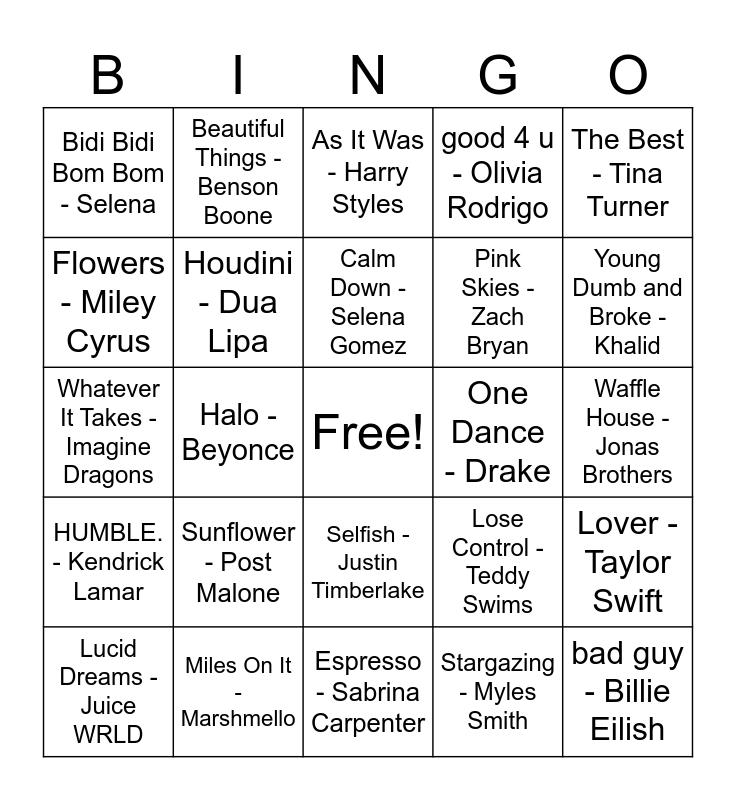 | B | I | N | G | O |
|---|---|---|---|---|
| Bidi Bidi Bom Bom - Selena | Beautiful Things - Benson Boone | As It Was - Harry Styles | good 4 u - Olivia Rodrigo | The Best - Tina Turner |
| Flowers - Miley Cyrus | Houdini - Dua Lipa | Calm Down - Selena Gomez | Pink Skies - Zach Bryan | Young Dumb and Broke - Khalid |
| Whatever It Takes - Imagine Dragons | Halo - Beyonce | Free! | One Dance - Drake | Waffle House - Jonas Brothers |
| HUMBLE. - Kendrick Lamar | Sunflower - Post Malone | Selfish - Justin Timberlake | Lose Control - Teddy Swims | Lover - Taylor Swift |
| Lucid Dreams - Juice WRLD | Miles On It - Marshmello | Espresso - Sabrina Carpenter | Stargazing - Myles Smith | bad guy - Billie Eilish |